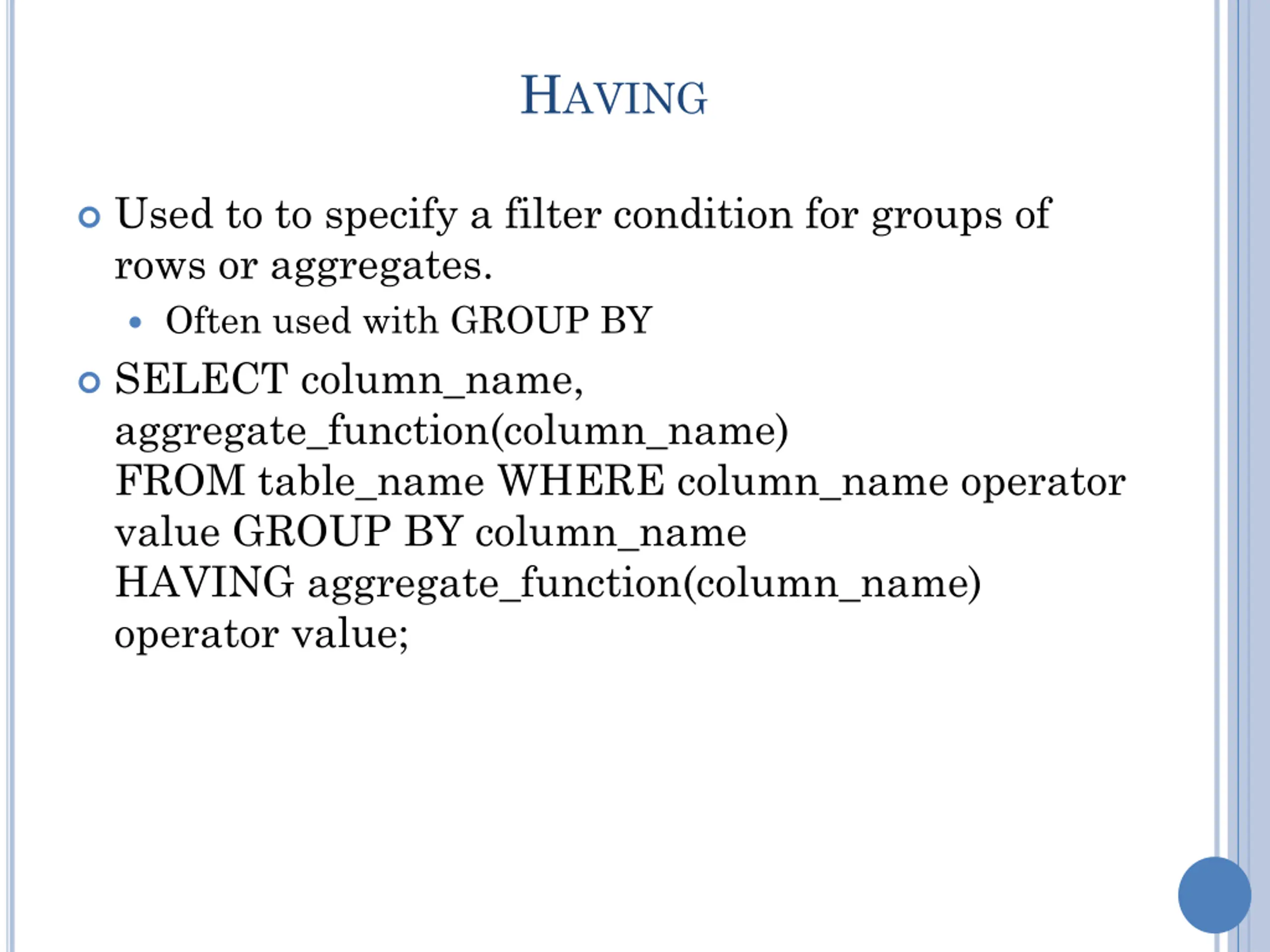 HAVING

Used to to specify a filter condition for groups of rows or aggregates.

Often used with GROUP BY

SELECT column_name, aggregate_function(column_name)
FROM table_name WHERE column_name operator value GROUP BY column_name
HAVING aggregate_function(column_name) operator value;